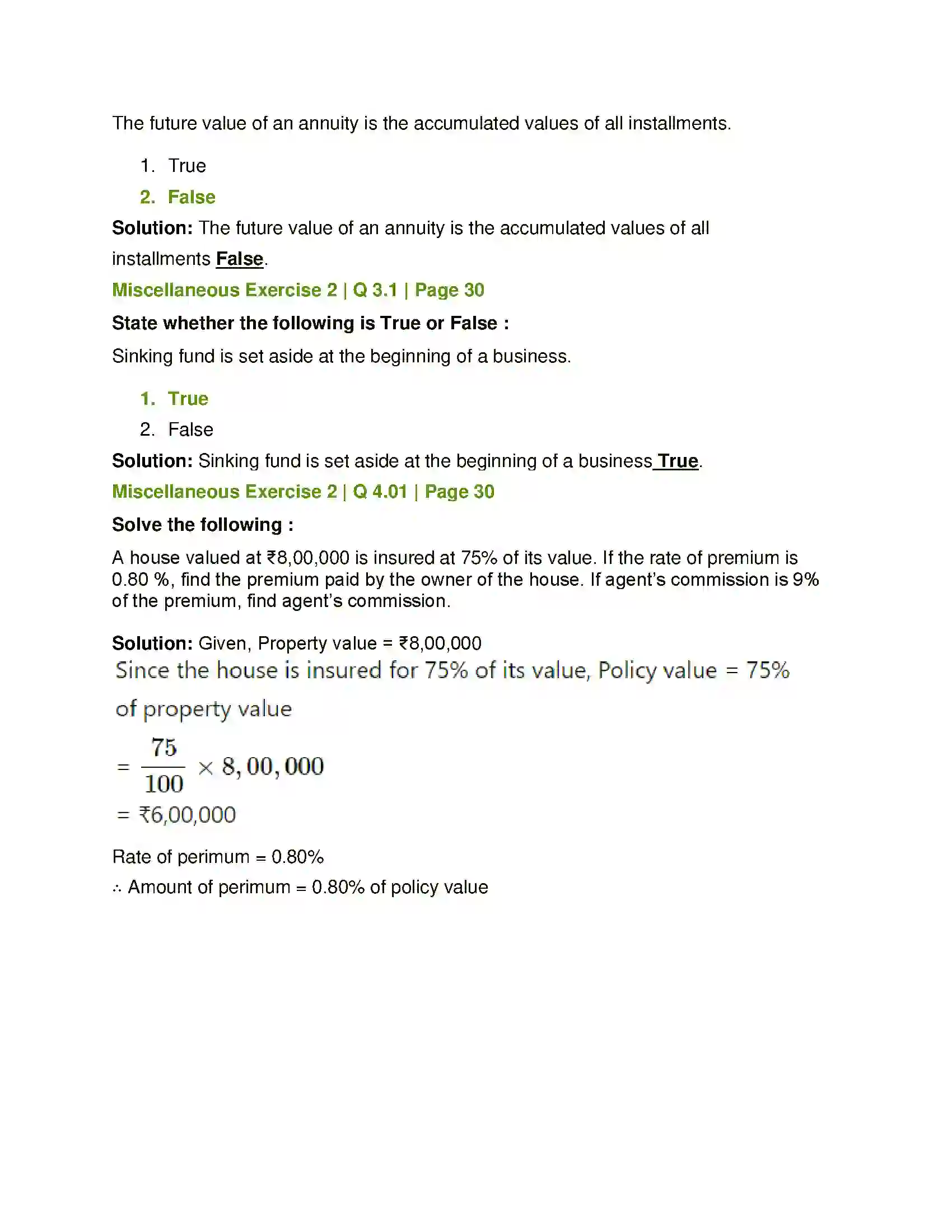 The future value of an annuity is the accumulated values of all installments.

1. True
2. False

Solution: The future value of an annuity is the accumulated values of all installments False.

Miscellaneous Exercise 2 | Q 3.1 | Page 30

State whether the following is True or False :

Sinking fund is set aside at the beginning of a business.

1. True
2. False

Solution: Sinking fund is set aside at the beginning of a business True.

Miscellaneous Exercise 2 | Q 4.01 | Page 30

Solve the following :

A house valued at ₹8,00,000 is insured at 75% of its value. If the rate of premium is 0.80 %, find the premium paid by the owner of the house. If agent's commission is 9% of the premium, find agent's commission.

Solution: Given, Property value = ₹8,00,000

Since the house is insured for 75% of its value, Policy value = 75% of property value

$= \frac{75}{100} \times 8,00,000$

= ₹6,00,000

Rate of perimum = 0.80%

∴ Amount of perimum = 0.80% of policy value